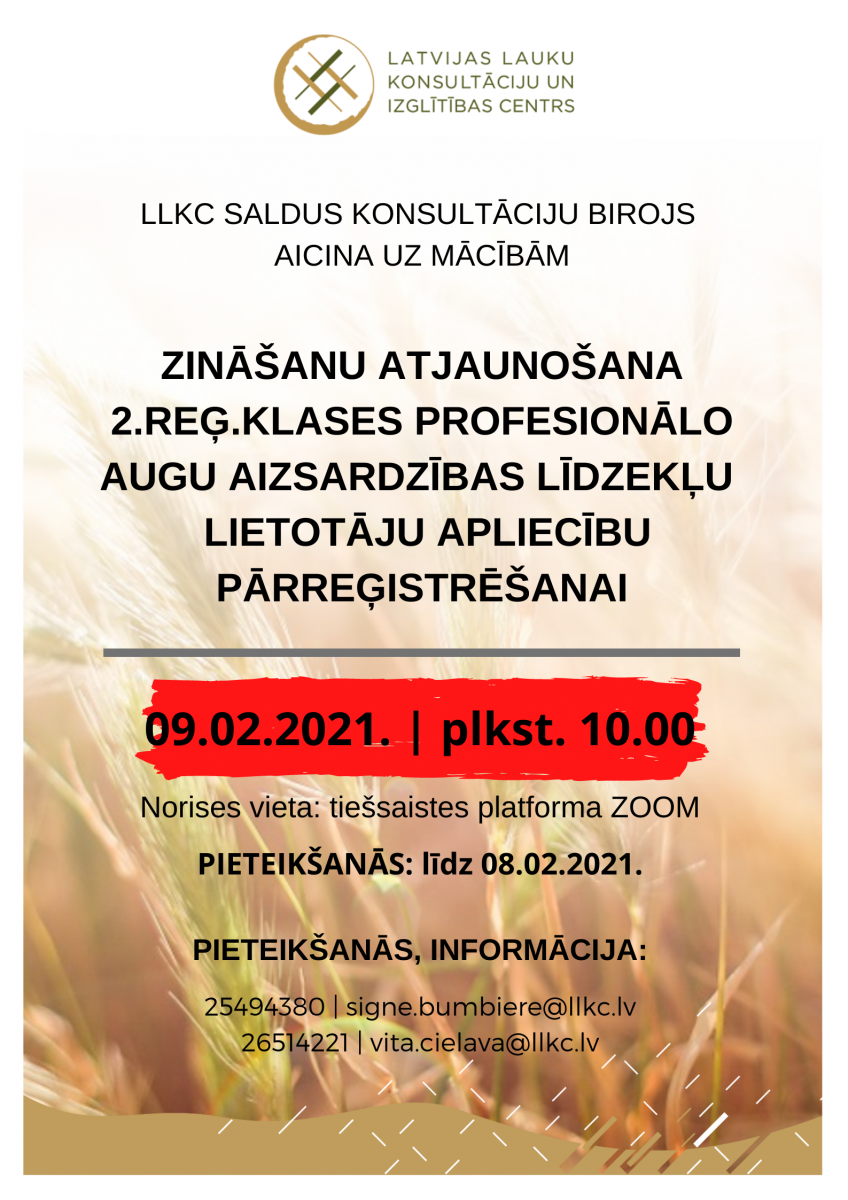 LATVIJAS LAUKU
KONSULTĀCIJU UN
IZGLĪTĪBAS CENTRS

LLKC SALDUS KONSULTĀCIJU BIROJS
AICINA UZ MĀCĪBĀM

ZINĀŠANU ATJAUNOŠANA
2.REĢ.KLASES PROFESIONĀLO
AUGU AIZSARDZĪBAS LĪDZEKĻU
LIETOTĀJU APLIECĪBU
PĀRREĢISTRĒŠANAI

09.02.2021. | plkst. 10.00

Norises vieta: tiešsaistes platforma ZOOM

PIETEIKŠANĀS: līdz 08.02.2021.

PIETEIKŠANĀS, INFORMĀCIJA:

25494380 | signe.bumbiere@llkc.lv
26514221 | vita.cielava@llkc.lv